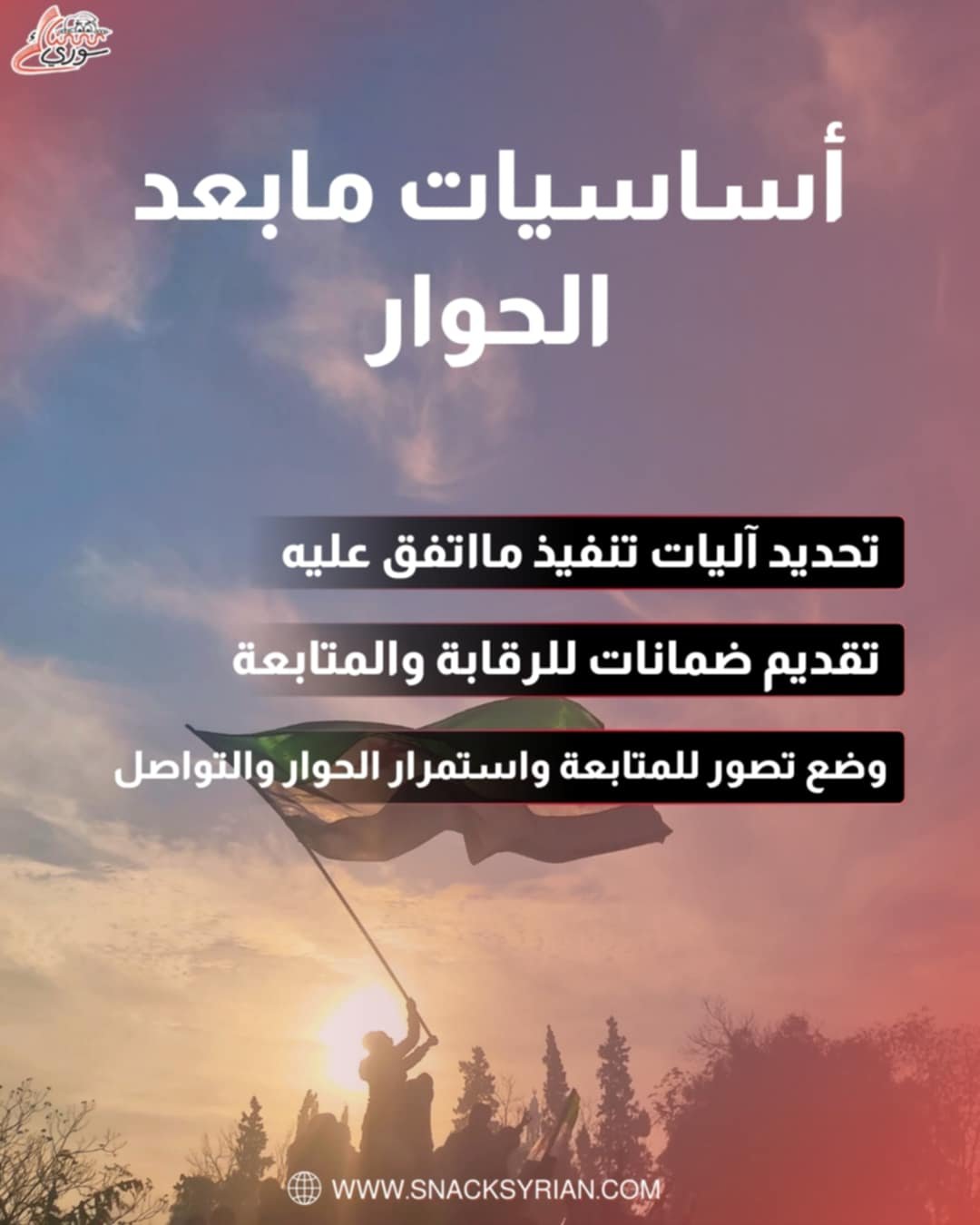 سناك سوري

أساسيات مابعد الحوار

تحديد آليات تنفيذ مااتفق عليه

تقديم ضمانات للرقابة والمتابعة

وضع تصور للمتابعة واستمرار الحوار والتواصل

WWW.SNACKSYRIAN.COM